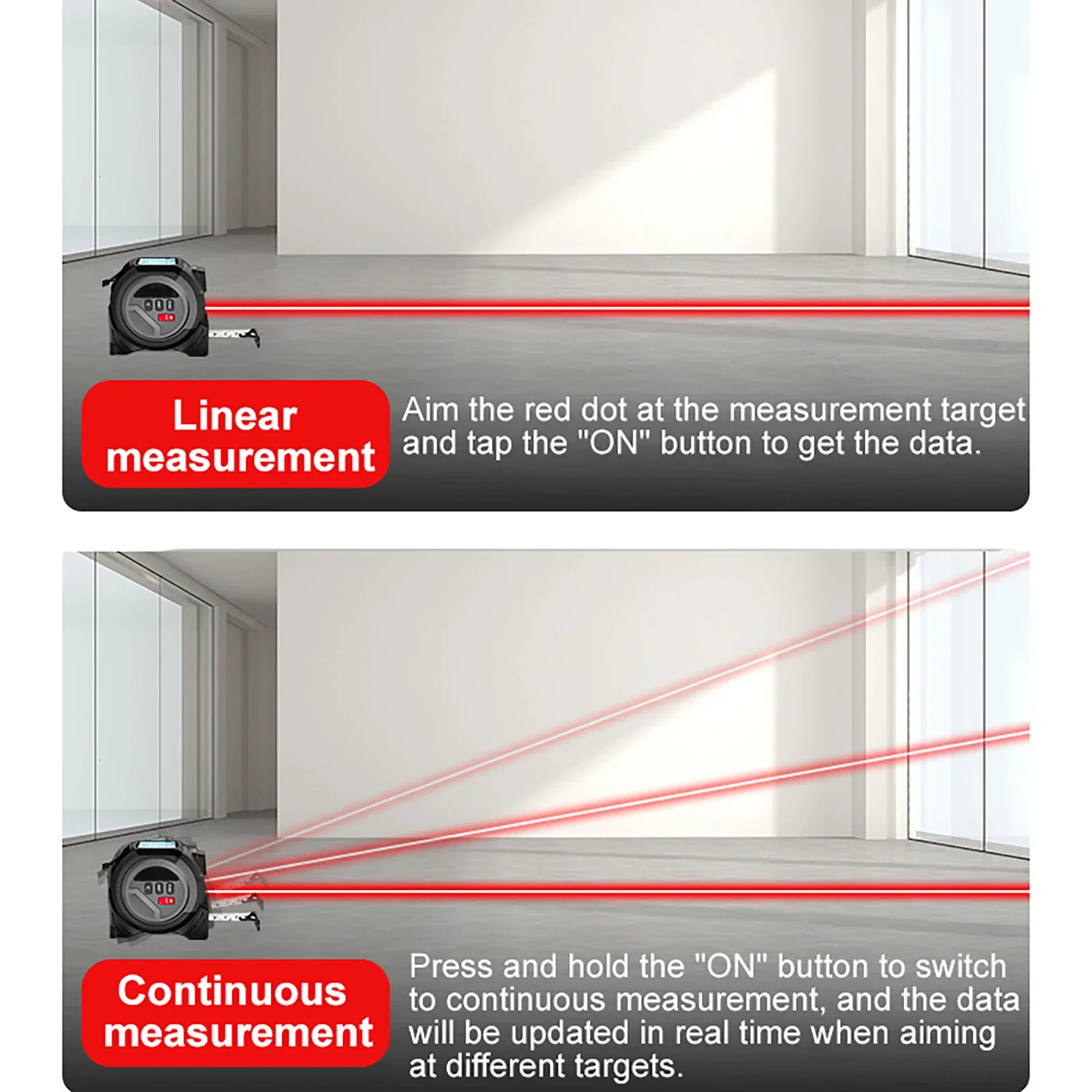 Linear measurement

Aim the red dot at the measurement target and tap the "ON" button to get the data.

Continuous measurement

Press and hold the "ON" button to switch to continuous measurement, and the data will be updated in real time when aiming at different targets.